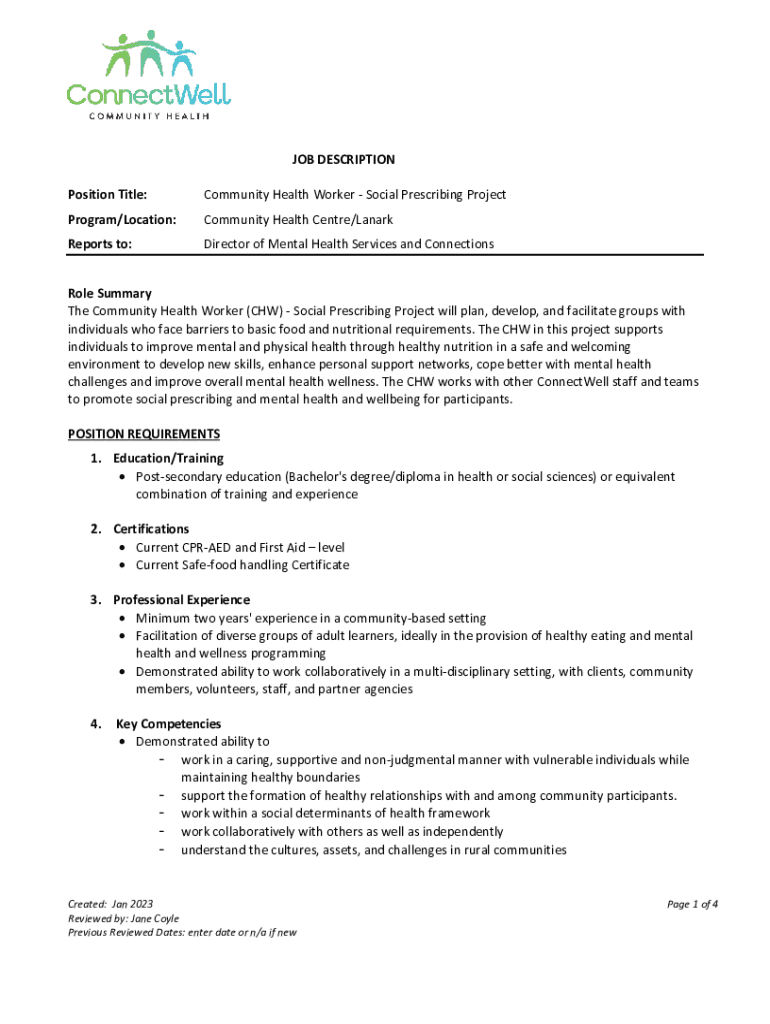 ConnectWell
COMMUNITY HEALTH

JOB DESCRIPTION

Position Title: Community Health Worker - Social Prescribing Project

Program/Location: Community Health Centre/Lanark

Reports to: Director of Mental Health Services and Connections

Role Summary
The Community Health Worker (CHW) - Social Prescribing Project will plan, develop, and facilitate groups with individuals who face barriers to basic food and nutritional requirements. The CHW in this project supports individuals to improve mental and physical health through healthy nutrition in a safe and welcoming environment to develop new skills, enhance personal support networks, cope better with mental health challenges and improve overall mental health wellness. The CHW works with other ConnectWell staff and teams to promote social prescribing and mental health and wellbeing for participants.

POSITION REQUIREMENTS

1. Education/Training
• Post-secondary education (Bachelor's degree/diploma in health or social sciences) or equivalent combination of training and experience

2. Certifications
• Current CPR-AED and First Aid – level
• Current Safe-food handling Certificate

3. Professional Experience
• Minimum two years' experience in a community-based setting
• Facilitation of diverse groups of adult learners, ideally in the provision of healthy eating and mental health and wellness programming
• Demonstrated ability to work collaboratively in a multi-disciplinary setting, with clients, community members, volunteers, staff, and partner agencies

4. Key Competencies
• Demonstrated ability to
- work in a caring, supportive and non-judgmental manner with vulnerable individuals while maintaining healthy boundaries
- support the formation of healthy relationships with and among community participants.
- work within a social determinants of health framework
- work collaboratively with others as well as independently
- understand the cultures, assets, and challenges in rural communities

Created: Jan 2023
Reviewed by: Jane Coyle
Previous Reviewed Dates: enter date or n/a if new

Page 1 of 4